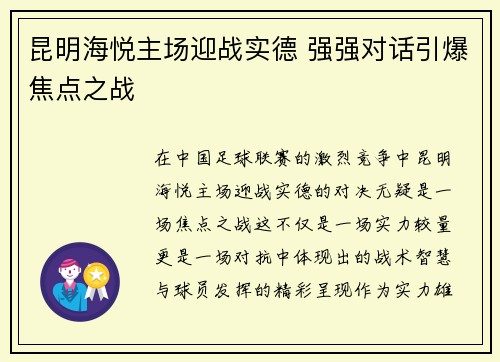 昆明海悦主场迎战实德 强强对话引爆焦点之战

在中国足球联赛的激烈竞争中昆明海悦主场迎战实德的对决无疑是一场焦点之战这不仅是一场实力较量更是一场对抗中体现出的战术智慧与球员发挥的精彩呈现作为实力雄